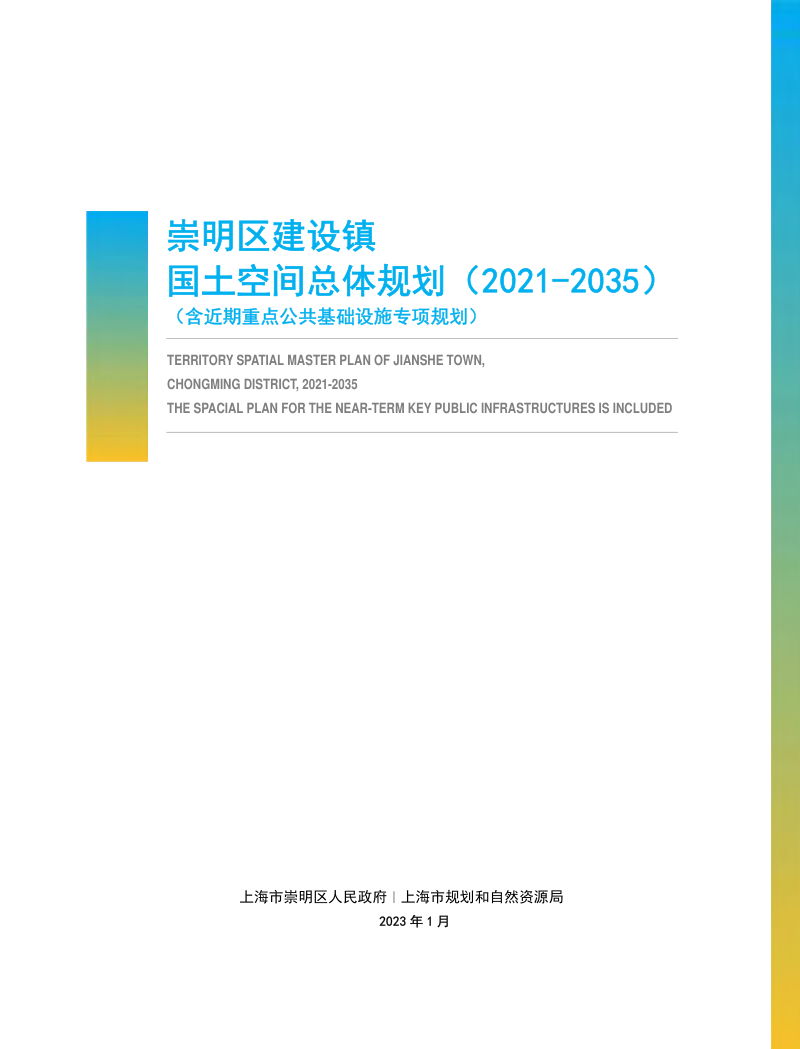 崇明区建设镇
国土空间总体规划（2021-2035）
（含近期重点公共基础设施专项规划）

TERRITORY SPATIAL MASTER PLAN OF JIANSHE TOWN,
CHONGMING DISTRICT, 2021-2035
THE SPACIAL PLAN FOR THE NEAR-TERM KEY PUBLIC INFRASTRUCTURES IS INCLUDED

上海市崇明区人民政府 | 上海市规划和自然资源局
2023 年 1 月